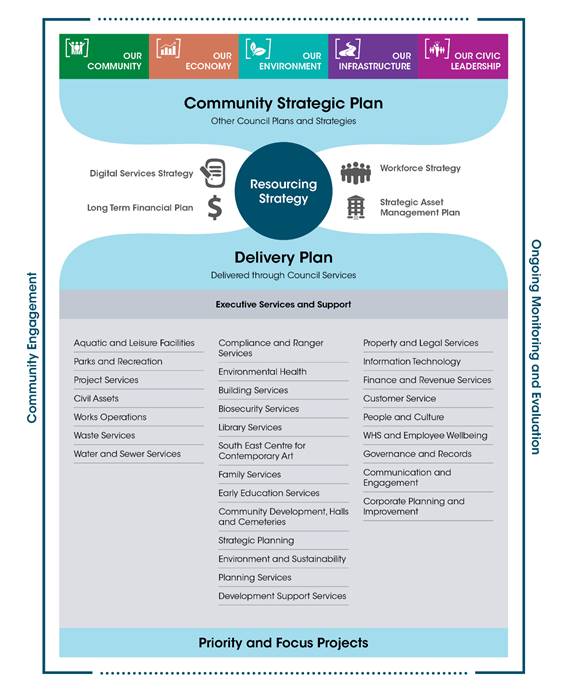 OUR COMMUNITY

OUR ECONOMY

OUR ENVIRONMENT

OUR INFRASTRUCTURE

OUR CIVIC LEADERSHIP

Community Strategic Plan
Other Council Plans and Strategies

Digital Services Strategy

Long Term Financial Plan

Resourcing Strategy

Workforce Strategy

Strategic Asset Management Plan

Delivery Plan
Delivered through Council Services

Executive Services and Support

Aquatic and Leisure Facilities
Parks and Recreation
Project Services
Civil Assets
Works Operations
Waste Services
Water and Sewer Services

Compliance and Ranger Services
Environmental Health
Building Services
Biosecurity Services
Library Services
South East Centre for Contemporary Art
Family Services
Early Education Services
Community Development, Halls and Cemeteries
Strategic Planning
Environment and Sustainability
Planning Services
Development Support Services

Property and Legal Services
Information Technology
Finance and Revenue Services
Customer Service
People and Culture
WHS and Employee Wellbeing
Governance and Records
Communication and Engagement
Corporate Planning and Improvement

Priority and Focus Projects

Community Engagement

Ongoing Monitoring and Evaluation